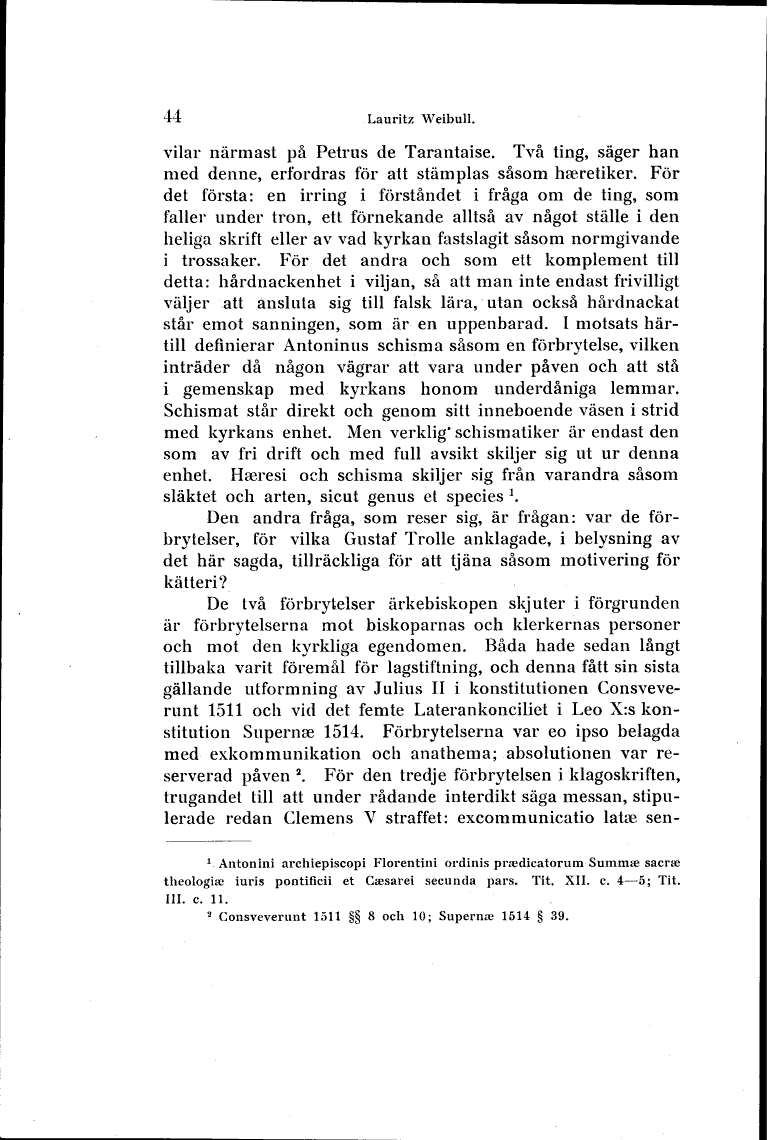 44 Lauritz Weibull.

vilar närmast på Petrus de Tarantaise. Två ting, säger han med denne, erfordras för att stämplas såsom hæretiker. För det första: en irring i förståndet i fråga om de ting, som faller under tron, ett förnekande alltså av något ställe i den heliga skrift eller av vad kyrkan fastslagit såsom normgivande i trossaker. För det andra och som ett komplement till detta: hårdnackenhet i viljan, så att man inte endast frivilligt väljer att ansluta sig till falsk lära, utan också hårdnackat står emot sanningen, som är en uppenbarad. I motsats härtill definierar Antoninus schisma såsom en förbrytelse, vilken inträder då någon vägrar att vara under påven och att stå i gemenskap med kyrkans honom underdåniga lemmar. Schismat står direkt och genom sitt inneboende väsen i strid med kyrkans enhet. Men verklig schismatiker är endast den som av fri drift och med full avsikt skiljer sig ut ur denna enhet. Hæresi och schisma skiljer sig från varandra såsom släktet och arten, sicut genus et species $^1$.

Den andra fråga, som reser sig, är frågan: var de förbrytelser, för vilka Gustaf Trolle anklagade, i belysning av det här sagda, tillräckliga för att tjäna såsom motivering för kätteri?

De två förbrytelser ärkebiskopen skjuter i förgrunden är förbrytelserna mot biskoparnas och klerkernas personer och mot den kyrkliga egendomen. Båda hade sedan långt tillbaka varit föremål för lagstiftning, och denna fått sin sista gällande utformning av Julius II i konstitutionen Consveverunt 1511 och vid det femte Laterankonciliet i Leo X:s konstitution Supernæ 1514. Förbrytelserna var eo ipso belagda med exkommunikation och anathema; absolutionen var reserverad påven $^2$. För den tredje förbrytelsen i klagoskriften, trugandet till att under rådande interdikt säga messan, stipulerade redan Clemens V straffet: excommunicatio latæ sen-

$^1$ Antonini archiepiscopi Florentini ordinis prædicatorum Summæ sacræ theologiæ iuris pontificii et Cæsarei secunda pars. Tit. XII. c. 4—5; Tit. III. c. 11.

$^2$ Consveverunt 1511 §§ 8 och 10; Supernæ 1514 § 39.